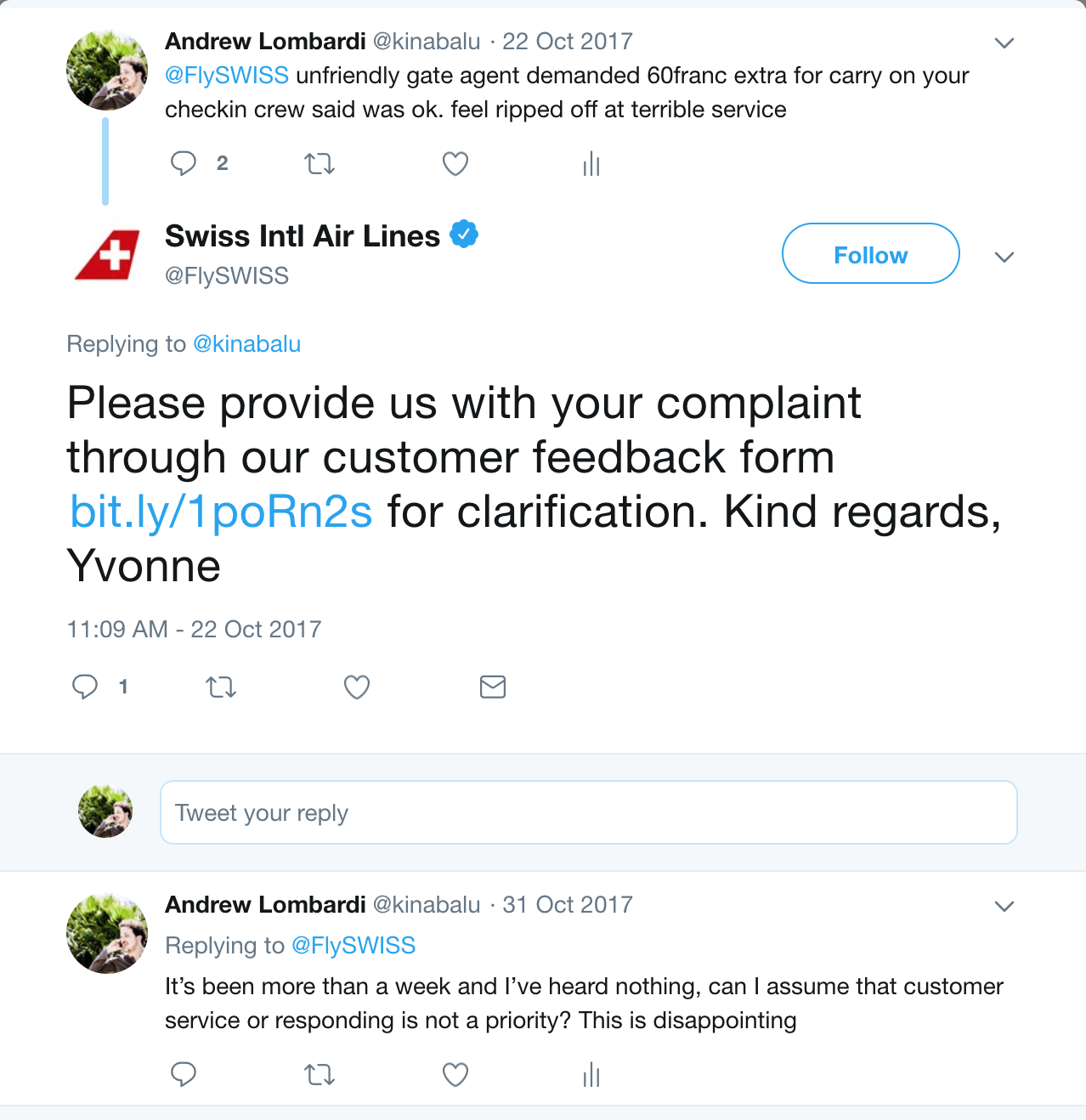 Andrew Lombardi @kinabalu · 22 Oct 2017
@FlySWISS unfriendly gate agent demanded 60franc extra for carry on your checkin crew said was ok. feel ripped off at terrible service

2

Swiss Intl Air Lines
@FlySWISS

Follow

Replying to @kinabalu

Please provide us with your complaint through our customer feedback form bit.ly/1poRn2s for clarification. Kind regards, Yvonne

11:09 AM - 22 Oct 2017

1

Tweet your reply

Andrew Lombardi @kinabalu · 31 Oct 2017
Replying to @FlySWISS
It's been more than a week and I've heard nothing, can I assume that customer service or responding is not a priority? This is disappointing